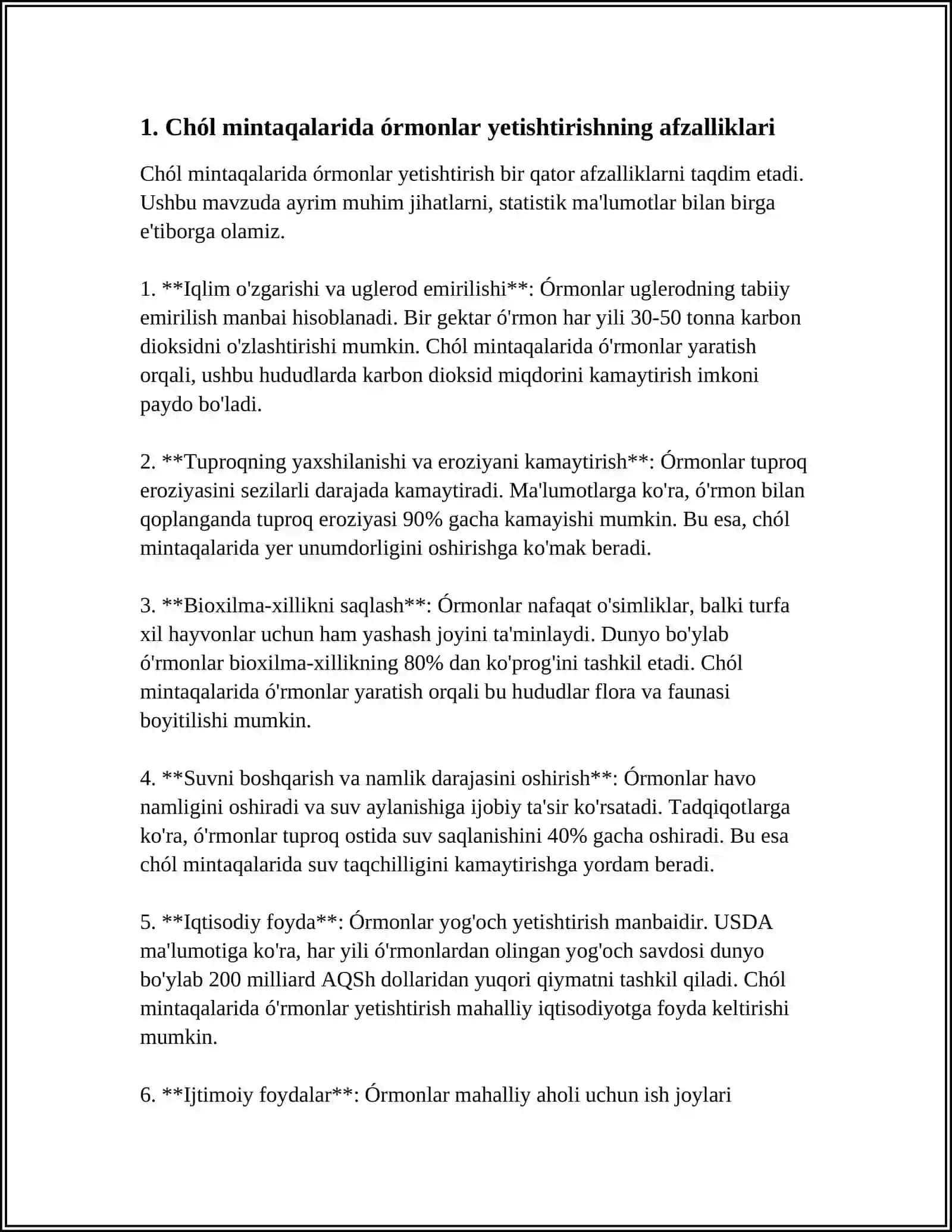 1. Chól mintaqalarida órmonlar yetishtirishning afzalliklari

Chól mintaqalarida órmonlar yetishtirish bir qator afzalliklarni taqdim etadi. Ushbu mavzuda ayrim muhim jihatlarni, statistik ma'lumotlar bilan birga e'tiborga olamiz.

1. **Iqlim o'zgarishi va uglerod emirilishi**: Órmonlar uglerodning tabiiy emirilish manbai hisoblanadi. Bir gektar ó'rmon har yili 30-50 tonna karbon dioksidni o'zlashtirishi mumkin. Chól mintaqalarida ó'rmonlar yaratish orqali, ushbu hududlarda karbon dioksid miqdorini kamaytirish imkoni paydo bo'ladi.

2. **Tuproqning yaxshilanishi va eroziyani kamaytirish**: Órmonlar tuproq eroziyasini sezilarli darajada kamaytiradi. Ma'lumotlarga ko'ra, ó'rmon bilan qoplanganda tuproq eroziyasi 90% gacha kamayishi mumkin. Bu esa, chól mintaqalarida yer unumdorligini oshirishga ko'mak beradi.

3. **Bioxilma-xillikni saqlash**: Órmonlar nafaqat o'simliklar, balki turfa xil hayvonlar uchun ham yashash joyini ta'minlaydi. Dunyo bo'ylab ó'rmonlar bioxilma-xillikning 80% dan ko'prog'ini tashkil etadi. Chól mintaqalarida ó'rmonlar yaratish orqali bu hududlar flora va faunasi boyitilishi mumkin.

4. **Suvni boshqarish va namlik darajasini oshirish**: Órmonlar havo namligini oshiradi va suv aylanishiga ijobiy ta'sir ko'rsatadi. Tadqiqotlarga ko'ra, ó'rmonlar tuproq ostida suv saqlanishini 40% gacha oshiradi. Bu esa chól mintaqalarida suv taqchilligini kamaytirishga yordam beradi.

5. **Iqtisodiy foyda**: Órmonlar yog'och yetishtirish manbaidir. USDA ma'lumotiga ko'ra, har yili ó'rmonlardan olingan yog'och savdosi dunyo bo'ylab 200 milliard AQSh dollaridan yuqori qiymatni tashkil qiladi. Chól mintaqalarida ó'rmonlar yetishtirish mahalliy iqtisodiyotga foyda keltirishi mumkin.

6. **Ijtimoiy foydalar**: Órmonlar mahalliy aholi uchun ish joylari